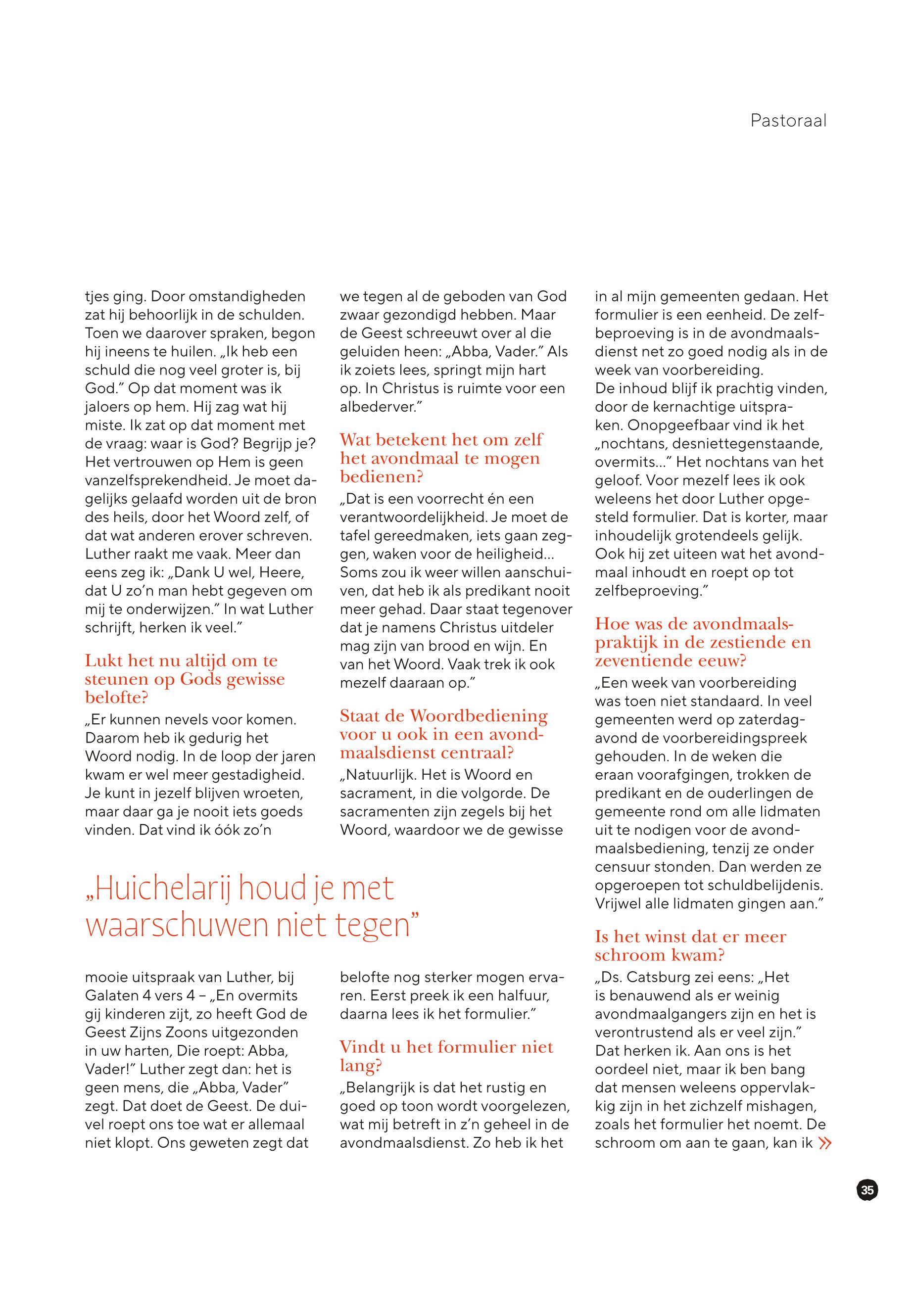 Pastoraal

tjes ging. Door omstandigheden zat hij behoorlijk in de schulden. Toen we daarover spraken, begon hij ineens te huilen. „Ik heb een schuld die nog veel groter is, bij God.” Op dat moment was ik jaloers op hem. Hij zag wat hij miste. Ik zat op dat moment met de vraag: waar is God? Begrijp je? Het vertrouwen op Hem is geen vanzelfsprekendheid. Je moet dagelijks gelaafd worden uit de bron des heils, door het Woord zelf, of dat wat anderen erover schreven. Luther raakt me vaak. Meer dan eens zeg ik: „Dank U wel, Heere, dat U zo’n man hebt gegeven om mij te onderwijzen.” In wat Luther schrijft, herken ik veel.”

Lukt het nu altijd om te steunen op Gods gewisse belofte?

„Er kunnen nevels voor komen. Daarom heb ik gedurig het Woord nodig. In de loop der jaren kwam er wel meer gestadigheid. Je kunt in jezelf blijven wroeten, maar daar ga je nooit iets goeds vinden. Dat vind ik óók zo’n

„Huichelarij houd je met waarschuwen niet tegen”

mooie uitspraak van Luther, bij Galaten 4 vers 4 – „En overmits gij kinderen zijt, zo heeft God de Geest Zijns Zoons uitgezonden in uw harten, Die roept: Abba, Vader!” Luther zegt dan: het is geen mens, die „Abba, Vader” zegt. Dat doet de Geest. De duivel roept ons toe wat er allemaal niet klopt. Ons geweten zegt dat

we tegen al de geboden van God zwaar gezondigd hebben. Maar de Geest schreeuwt over al die geluiden heen: „Abba, Vader.” Als ik zoiets lees, springt mijn hart op. In Christus is ruimte voor een albederver.”

Wat betekent het om zelf het avondmaal te mogen bedienen?

„Dat is een voorrecht én een verantwoordelijkheid. Je moet de tafel gereedmaken, iets gaan zeggen, waken voor de heiligheid… Soms zou ik weer willen aanschuiven, dat heb ik als predikant nooit meer gehad. Daar staat tegenover dat je namens Christus uitdeler mag zijn van brood en wijn. En van het Woord. Vaak trek ik ook mezelf daaraan op.”

Staat de Woordbediening voor u ook in een avondmaalsdienst centraal?

„Natuurlijk. Het is Woord en sacrament, in die volgorde. De sacramenten zijn zegels bij het Woord, waardoor we de gewisse belofte nog sterker mogen ervaren. Eerst preek ik een halfuur, daarna lees ik het formulier.”

Vindt u het formulier niet lang?

„Belangrijk is dat het rustig en goed op toon wordt voorgelezen, wat mij betreft in z’n geheel in de avondmaalsdienst. Zo heb ik het in al mijn gemeenten gedaan. Het formulier is een eenheid. De zelfbeproeving is in de avondmaalsdienst net zo goed nodig als in de week van voorbereiding.
De inhoud blijf ik prachtig vinden, door de kernachtige uitspraken. Onopgeefbaar vind ik het „nochtans, desniettegenstaande, overmits…” Het nochtans van het geloof. Voor mezelf lees ik ook weleens het door Luther opgesteld formulier. Dat is korter, maar inhoudelijk grotendeels gelijk. Ook hij zet uiteen wat het avondmaal inhoudt en roept op tot zelfbeproeving.”

Hoe was de avondmaalspraktijk in de zestiende en zeventiende eeuw?

„Een week van voorbereiding was toen niet standaard. In veel gemeenten werd op zaterdagavond de voorbereidingspreek gehouden. In de weken die eraan voorafgingen, trokken de predikant en de ouderlingen de gemeente rond om alle lidmaten uit te nodigen voor de avondmaalsbediening, tenzij ze onder censuur stonden. Dan werden ze opgeroepen tot schuldbelijdenis. Vrijwel alle lidmaten gingen aan.”

Is het winst dat er meer schroom kwam?

„Ds. Catsburg zei eens: „Het is benauwend als er weinig avondmaalgangers zijn en het is verontrustend als er veel zijn.” Dat herken ik. Aan ons is het oordeel niet, maar ik ben bang dat mensen weleens oppervlakkig zijn in het zichzelf mishagen, zoals het formulier het noemt. De schroom om aan te gaan, kan ik

35